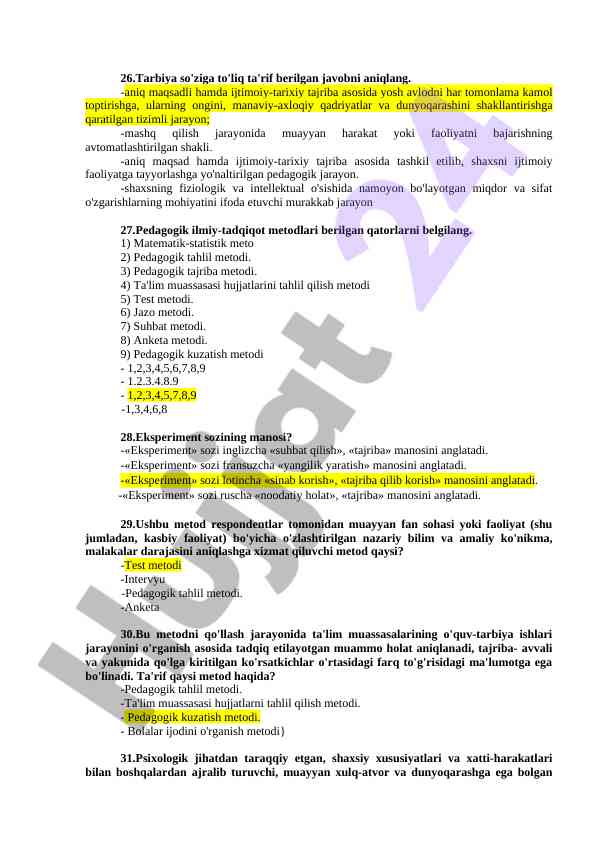 26.Tarbiya so'ziga to'liq ta'rif berilgan javobni aniqlang.

-aniq maqsadli hamda ijtimoiy-tarixiy tajriba asosida yosh avlodni har tomonlama kamol toptirishga, ularning ongini, manaviy-axloqiy qadriyatlar va dunyoqarashini shakllantirishga qaratilgan tizimli jarayon;

-mashq qilish jarayonida muayyan harakat yoki faoliyatni bajarishning avtomatlashtirilgan shakli.

-aniq maqsad hamda ijtimoiy-tarixiy tajriba asosida tashkil etilib, shaxsni ijtimoiy faoliyatga tayyorlashga yo'naltirilgan pedagogik jarayon.

-shaxsning fiziologik va intellektual o'sishida namoyon bo'layotgan miqdor va sifat o'zgarishlarning mohiyatini ifoda etuvchi murakkab jarayon

27.Pedagogik ilmiy-tadqiqot metodlari berilgan qatorlarni belgilang.
1) Matematik-statistik meto
2) Pedagogik tahlil metodi.
3) Pedagogik tajriba metodi.
4) Ta'lim muassasasi hujjatlarini tahlil qilish metodi
5) Test metodi.
6) Jazo metodi.
7) Suhbat metodi.
8) Anketa metodi.
9) Pedagogik kuzatish metodi
- 1,2,3,4,5,6,7,8,9
- 1.2.3.4.8.9
- 1,2,3,4,5,7,8,9
-1,3,4,6,8

28.Eksperiment sozining manosi?
-«Eksperiment» sozi inglizcha «suhbat qilish», «tajriba» manosini anglatadi.
-«Eksperiment» sozi fransuzcha «yangilik yaratish» manosini anglatadi.
-«Eksperiment» sozi lotincha «sinab korish», «tajriba qilib korish» manosini anglatadi.
-«Eksperiment» sozi ruscha «noodatiy holat», «tajriba» manosini anglatadi.

29.Ushbu metod respondentlar tomonidan muayyan fan sohasi yoki faoliyat (shu jumladan, kasbiy faoliyat) bo'yicha o'zlashtirilgan nazariy bilim va amaliy ko'nikma, malakalar darajasini aniqlashga xizmat qiluvchi metod qaysi?
-Test metodi
-Intervyu
-Pedagogik tahlil metodi.
-Anketa

30.Bu metodni qo'llash jarayonida ta'lim muassasalarining o'quv-tarbiya ishlari jarayonini o'rganish asosida tadqiq etilayotgan muammo holat aniqlanadi, tajriba- avvali va yakunida qo'lga kiritilgan ko'rsatkichlar o'rtasidagi farq to'g'risidagi ma'lumotga ega bo'linadi. Ta'rif qaysi metod haqida?
-Pedagogik tahlil metodi.
-Ta'lim muassasasi hujjatlarni tahlil qilish metodi.
- Pedagogik kuzatish metodi.
- Bolalar ijodini o'rganish metodi)

31.Psixologik jihatdan taraqqiy etgan, shaxsiy xususiyatlari va xatti-harakatlari bilan boshqalardan ajralib turuvchi, muayyan xulq-atvor va dunyoqarashga ega bolgan

Hujjat 24